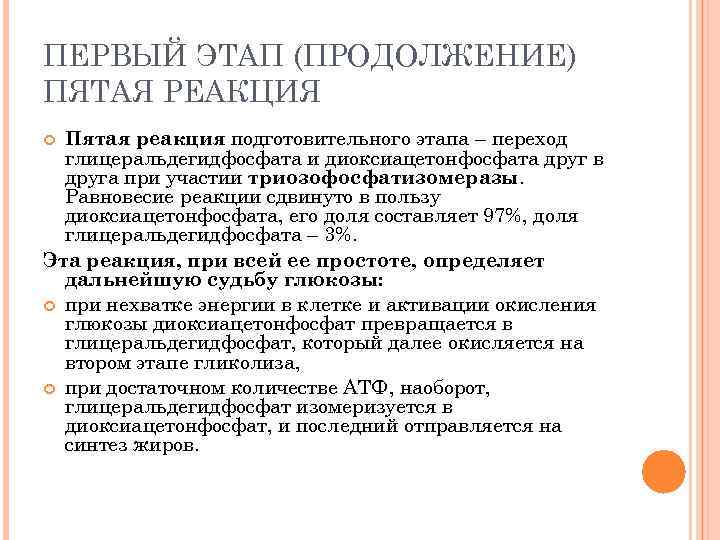 ПЕРВЫЙ ЭТАП (ПРОДОЛЖЕНИЕ) ПЯТАЯ РЕАКЦИЯ

Пятая реакция подготовительного этапа – переход глицеральдегидфосфата и диоксиацетонфосфата друг в друга при участии триозофосфатизомеразы. Равновесие реакции сдвинуто в пользу диоксиацетонфосфата, его доля составляет 97%, доля глицеральдегидфосфата – 3%.

Эта реакция, при всей ее простоте, определяет дальнейшую судьбу глюкозы:

при нехватке энергии в клетке и активации окисления глюкозы диоксиацетонфосфат превращается в глицеральдегидфосфат, который далее окисляется на втором этапе гликолиза,

при достаточном количестве АТФ, наоборот, глицеральдегидфосфат изомеризуется в диоксиацетонфосфат, и последний отправляется на синтез жиров.